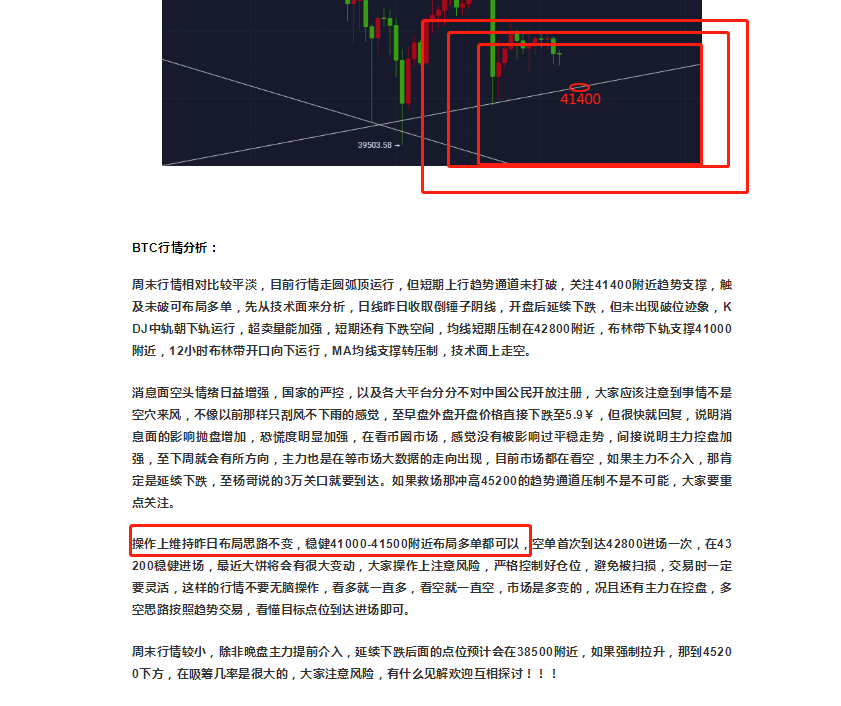 41400

39503.58 →

BTC行情分析：

周末行情相对比较平淡，目前行情走圆弧顶运行，但短期上行趋势通道未打破，关注41400附近趋势支撑，触及未破可布局多单，先从技术面来分析，日线昨日收取倒锤子阴线，开盘后延续下跌，但未出现破位迹象，KDJ中轨朝下轨运行，超卖量能加强，短期还有下跌空间，均线短期压制在42800附近，布林带下轨支撑41000附近，12小时布林带开口向下运行，MA均线支撑转压制，技术面上走空。

消息面空头情绪日益增强，国家的严控，以及各大平台分分不对中国公民开放注册，大家应该注意到事情不是空穴来风，不像以前那样只刮风不下雨的感觉，至早盘外盘开盘价格直接下跌至5.9￥，但很快就回复，说明消息面的影响抛盘增加，恐慌度明显加强，在看币圈市场，感觉没有被影响过平稳走势，间接说明主力控盘加强，至下周就会有所方向，主力也是在等市场大数据的走向出现，目前市场都在看空，如果主力不介入，那肯定是延续下跌，至杨哥说的3万关口就要到达。如果救场那冲高45200的趋势通道压制不是不可能，大家要重点关注。

操作上维持昨日布局思路不变，稳健41000-41500附近布局多单都可以，空单首次到达42800进场一次，在43200稳健进场，最近大饼将会有很大变动，大家操作上注意风险，严格控制好仓位，避免被扫损，交易时一定要灵活，这样的行情不要无脑操作，看多就一直多，看空就一直空，市场是多变的，况且还有主力在控盘，多空思路按照趋势交易，看懂目标点位到达进场即可。

周末行情较小，除非晚盘主力提前介入，延续下跌后面的点位预计会在38500附近，如果强制拉升，那到45200下方，在吸筹几率是很大的，大家注意风险，有什么见解欢迎互相探讨！！！